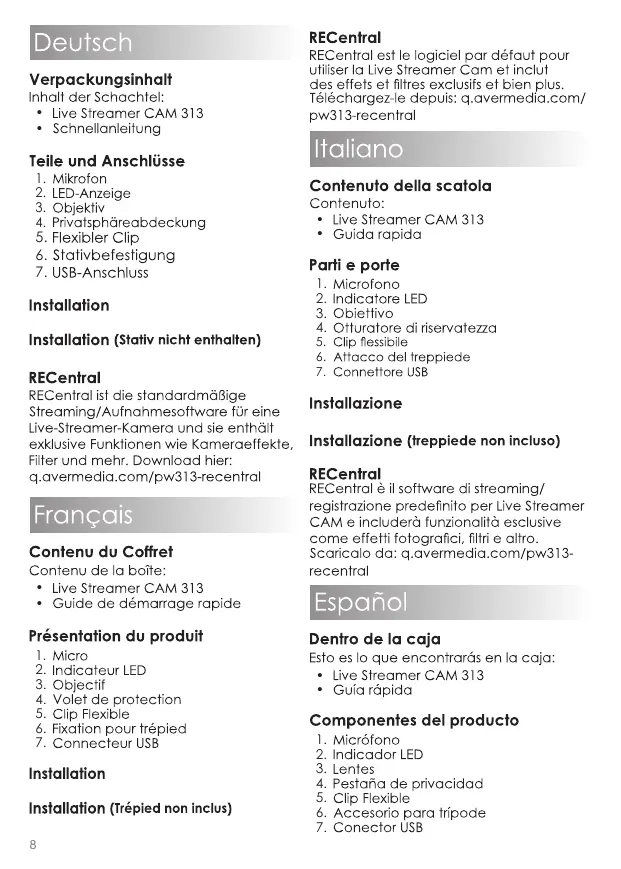 Deutsch

Verpackungsinhalt
Inhalt der Schachtel:
• Live Streamer CAM 313
• Schnellanleitung

Teile und Anschlüsse
1. Mikrofon
2. LED-Anzeige
3. Objektiv
4. Privatsphäreabdeckung
5. Flexibler Clip
6. Stativbefestigung
7. USB-Anschluss

Installation

Installation (Stativ nicht enthalten)

RECentral
RECentral ist die standardmäßige Streaming/Aufnahmesoftware für eine Live-Streamer-Kamera und sie enthält exklusive Funktionen wie Kameraeffekte, Filter und mehr. Download hier: q.avermedia.com/pw313-recentral

Français

Contenu du Coffret
Contenu de la boîte:
• Live Streamer CAM 313
• Guide de démarrage rapide

Présentation du produit
1. Micro
2. Indicateur LED
3. Objectif
4. Volet de protection
5. Clip Flexible
6. Fixation pour trépied
7. Connecteur USB

Installation

Installation (Trépied non inclus)

RECentral
RECentral est le logiciel par défaut pour utiliser la Live Streamer Cam et inclut des effets et filtres exclusifs et bien plus. Téléchargez-le depuis: q.avermedia.com/pw313-recentral

Italiano

Contenuto della scatola
Contenuto:
• Live Streamer CAM 313
• Guida rapida

Parti e porte
1. Microfono
2. Indicatore LED
3. Obiettivo
4. Otturatore di riservatezza
5. Clip flessibile
6. Attacco del treppiede
7. Connettore USB

Installazione

Installazione (treppiede non incluso)

RECentral
RECentral è il software di streaming/registrazione predefinito per Live Streamer CAM e includerà funzionalità esclusive come effetti fotografici, filtri e altro. Scaricalo da: q.avermedia.com/pw313-recentral

Español

Dentro de la caja
Esto es lo que encontrarás en la caja:
• Live Streamer CAM 313
• Guía rápida

Componentes del producto
1. Micrófono
2. Indicador LED
3. Lentes
4. Pestaña de privacidad
5. Clip Flexible
6. Accesorio para trípode
7. Conector USB

8